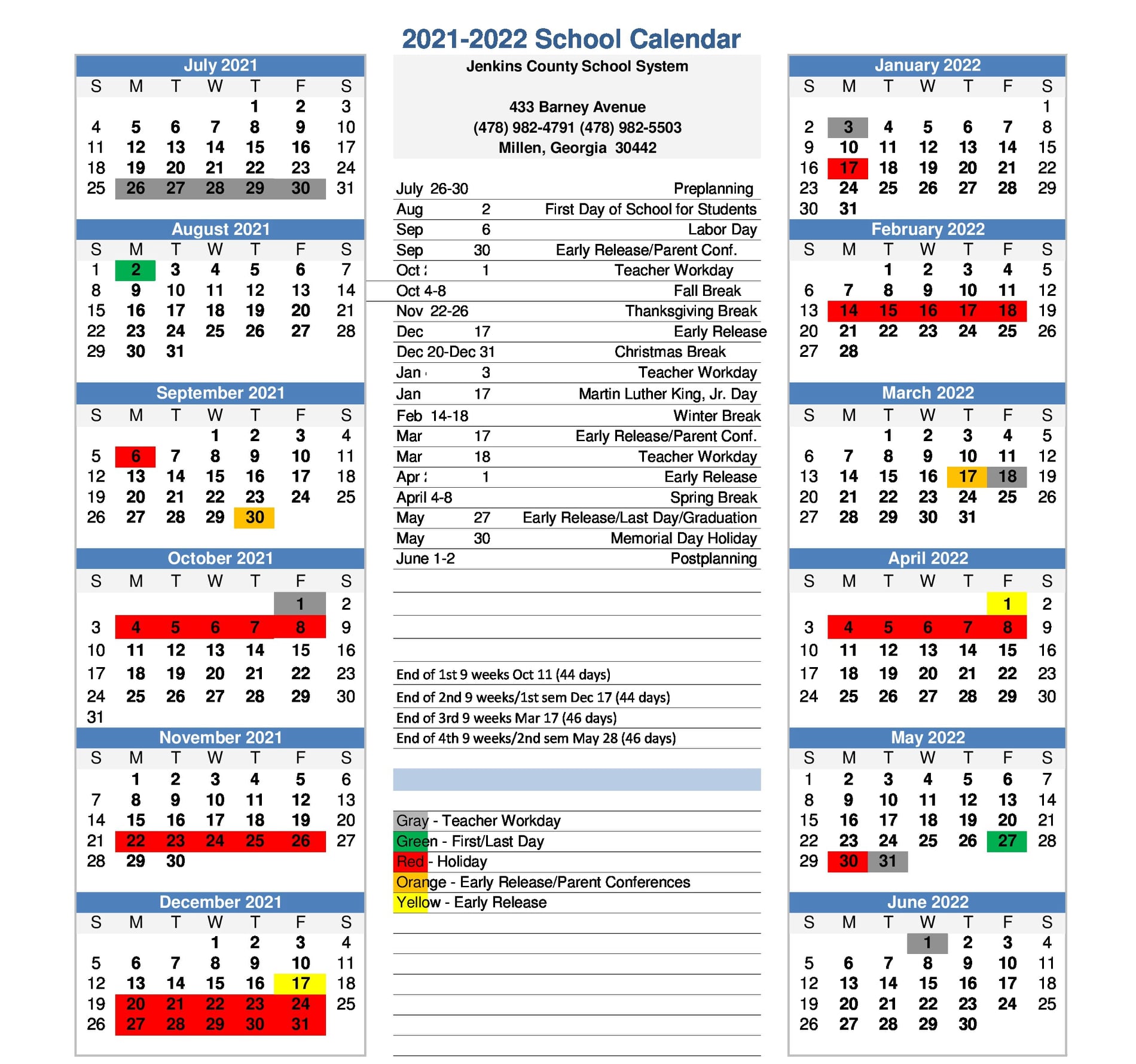 2021-2022 School Calendar

July 2021

| S | M | T | W | T | F | S |
|---|---|---|---|---|---|---|
| | | | | 1 | 2 | 3 |
| 4 | 5 | 6 | 7 | 8 | 9 | 10 |
| 11 | 12 | 13 | 14 | 15 | 16 | 17 |
| 18 | 19 | 20 | 21 | 22 | 23 | 24 |
| 25 | 26 | 27 | 28 | 29 | 30 | 31 |

August 2021

| S | M | T | W | T | F | S |
|---|---|---|---|---|---|---|
| 1 | 2 | 3 | 4 | 5 | 6 | 7 |
| 8 | 9 | 10 | 11 | 12 | 13 | 14 |
| 15 | 16 | 17 | 18 | 19 | 20 | 21 |
| 22 | 23 | 24 | 25 | 26 | 27 | 28 |
| 29 | 30 | 31 | | | | |

September 2021

| S | M | T | W | T | F | S |
|---|---|---|---|---|---|---|
| | | | 1 | 2 | 3 | 4 |
| 5 | 6 | 7 | 8 | 9 | 10 | 11 |
| 12 | 13 | 14 | 15 | 16 | 17 | 18 |
| 19 | 20 | 21 | 22 | 23 | 24 | 25 |
| 26 | 27 | 28 | 29 | 30 | | |

October 2021

| S | M | T | W | T | F | S |
|---|---|---|---|---|---|---|
| | | | | | 1 | 2 |
| 3 | 4 | 5 | 6 | 7 | 8 | 9 |
| 10 | 11 | 12 | 13 | 14 | 15 | 16 |
| 17 | 18 | 19 | 20 | 21 | 22 | 23 |
| 24 | 25 | 26 | 27 | 28 | 29 | 30 |
| 31 | | | | | | |

November 2021

| S | M | T | W | T | F | S |
|---|---|---|---|---|---|---|
| | 1 | 2 | 3 | 4 | 5 | 6 |
| 7 | 8 | 9 | 10 | 11 | 12 | 13 |
| 14 | 15 | 16 | 17 | 18 | 19 | 20 |
| 21 | 22 | 23 | 24 | 25 | 26 | 27 |
| 28 | 29 | 30 | | | | |

December 2021

| S | M | T | W | T | F | S |
|---|---|---|---|---|---|---|
| | | | 1 | 2 | 3 | 4 |
| 5 | 6 | 7 | 8 | 9 | 10 | 11 |
| 12 | 13 | 14 | 15 | 16 | 17 | 18 |
| 19 | 20 | 21 | 22 | 23 | 24 | 25 |
| 26 | 27 | 28 | 29 | 30 | 31 | |

Jenkins County School System

433 Barney Avenue
(478) 982-4791 (478) 982-5503
Millen, Georgia 30442

| | | |
|---|---|---|
| July 26-30 | | Preplanning |
| Aug | 2 | First Day of School for Students |
| Sep | 6 | Labor Day |
| Sep | 30 | Early Release/Parent Conf. |
| Oct | 1 | Teacher Workday |
| Oct 4-8 | | Fall Break |
| Nov 22-26 | | Thanksgiving Break |
| Dec | 17 | Early Release |
| Dec 20-Dec 31 | | Christmas Break |
| Jan | 3 | Teacher Workday |
| Jan | 17 | Martin Luther King, Jr. Day |
| Feb 14-18 | | Winter Break |
| Mar | 17 | Early Release/Parent Conf. |
| Mar | 18 | Teacher Workday |
| Apr | 1 | Early Release |
| April 4-8 | | Spring Break |
| May | 27 | Early Release/Last Day/Graduation |
| May | 30 | Memorial Day Holiday |
| June 1-2 | | Postplanning |

End of 1st 9 weeks Oct 11 (44 days)
End of 2nd 9 weeks/1st sem Dec 17 (44 days)
End of 3rd 9 weeks Mar 17 (46 days)
End of 4th 9 weeks/2nd sem May 28 (46 days)

Gray - Teacher Workday
Green - First/Last Day
Red - Holiday
Orange - Early Release/Parent Conferences
Yellow - Early Release

January 2022

| S | M | T | W | T | F | S |
|---|---|---|---|---|---|---|
| | | | | | | 1 |
| 2 | 3 | 4 | 5 | 6 | 7 | 8 |
| 9 | 10 | 11 | 12 | 13 | 14 | 15 |
| 16 | 17 | 18 | 19 | 20 | 21 | 22 |
| 23 | 24 | 25 | 26 | 27 | 28 | 29 |
| 30 | 31 | | | | | |

February 2022

| S | M | T | W | T | F | S |
|---|---|---|---|---|---|---|
| | | 1 | 2 | 3 | 4 | 5 |
| 6 | 7 | 8 | 9 | 10 | 11 | 12 |
| 13 | 14 | 15 | 16 | 17 | 18 | 19 |
| 20 | 21 | 22 | 23 | 24 | 25 | 26 |
| 27 | 28 | | | | | |

March 2022

| S | M | T | W | T | F | S |
|---|---|---|---|---|---|---|
| | | 1 | 2 | 3 | 4 | 5 |
| 6 | 7 | 8 | 9 | 10 | 11 | 12 |
| 13 | 14 | 15 | 16 | 17 | 18 | 19 |
| 20 | 21 | 22 | 23 | 24 | 25 | 26 |
| 27 | 28 | 29 | 30 | 31 | | |

April 2022

| S | M | T | W | T | F | S |
|---|---|---|---|---|---|---|
| | | | | | 1 | 2 |
| 3 | 4 | 5 | 6 | 7 | 8 | 9 |
| 10 | 11 | 12 | 13 | 14 | 15 | 16 |
| 17 | 18 | 19 | 20 | 21 | 22 | 23 |
| 24 | 25 | 26 | 27 | 28 | 29 | 30 |

May 2022

| S | M | T | W | T | F | S |
|---|---|---|---|---|---|---|
| 1 | 2 | 3 | 4 | 5 | 6 | 7 |
| 8 | 9 | 10 | 11 | 12 | 13 | 14 |
| 15 | 16 | 17 | 18 | 19 | 20 | 21 |
| 22 | 23 | 24 | 25 | 26 | 27 | 28 |
| 29 | 30 | 31 | | | | |

June 2022

| S | M | T | W | T | F | S |
|---|---|---|---|---|---|---|
| | | | 1 | 2 | 3 | 4 |
| 5 | 6 | 7 | 8 | 9 | 10 | 11 |
| 12 | 13 | 14 | 15 | 16 | 17 | 18 |
| 19 | 20 | 21 | 22 | 23 | 24 | 25 |
| 26 | 27 | 28 | 29 | 30 | | |